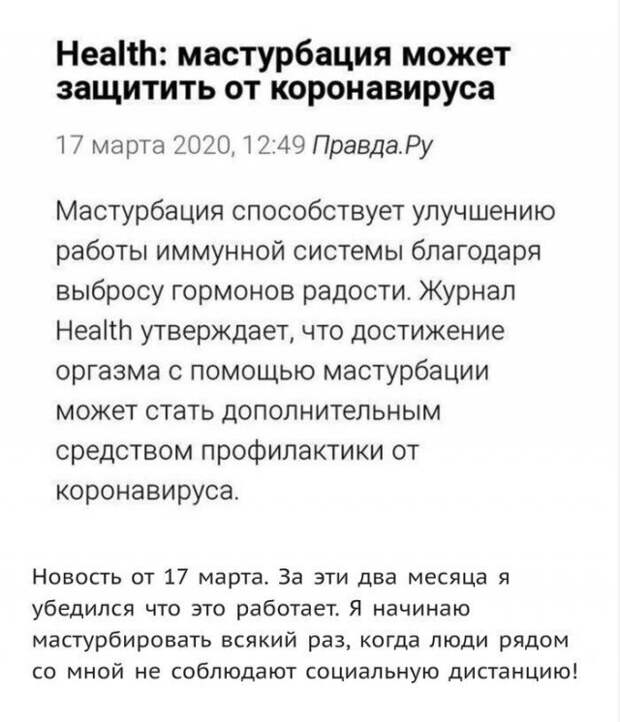 Health: мастурбация может защитить от коронавируса

17 марта 2020, 12:49 Правда.Ру

Мастурбация способствует улучшению работы иммунной системы благодаря выбросу гормонов радости. Журнал Health утверждает, что достижение оргазма с помощью мастурбации может стать дополнительным средством профилактики от коронавируса.

Новость от 17 марта. За эти два месяца я убедился что это работает. Я начинаю мастурбировать всякий раз, когда люди рядом со мной не соблюдают социальную дистанцию!